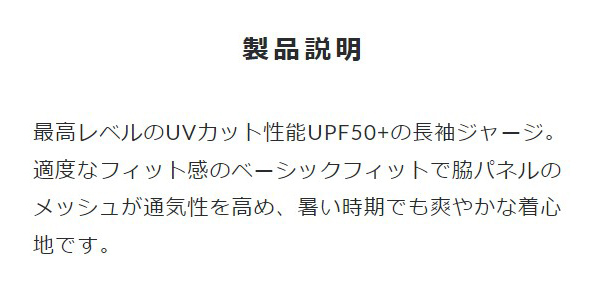 製品説明

最高レベルのUVカット性能UPF50+の長袖ジャージ。適度なフィット感のベーシックフィットで脇パネルのメッシュが通気性を高め、暑い時期でも爽やかな着心地です。